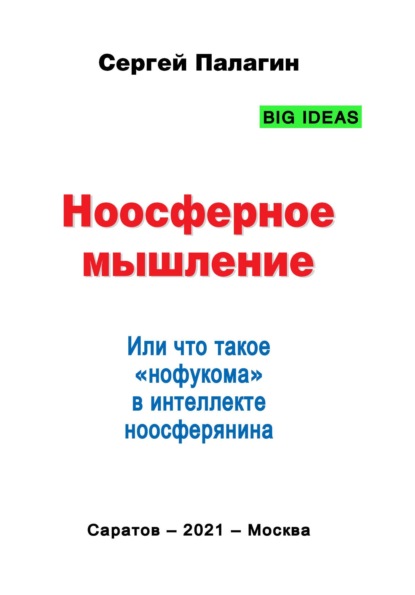 Сергей Палагин

BIG IDEAS

Ноосферное мышление

Или что такое «нофукома» в интеллекте ноосферянина

Саратов – 2021 – Москва